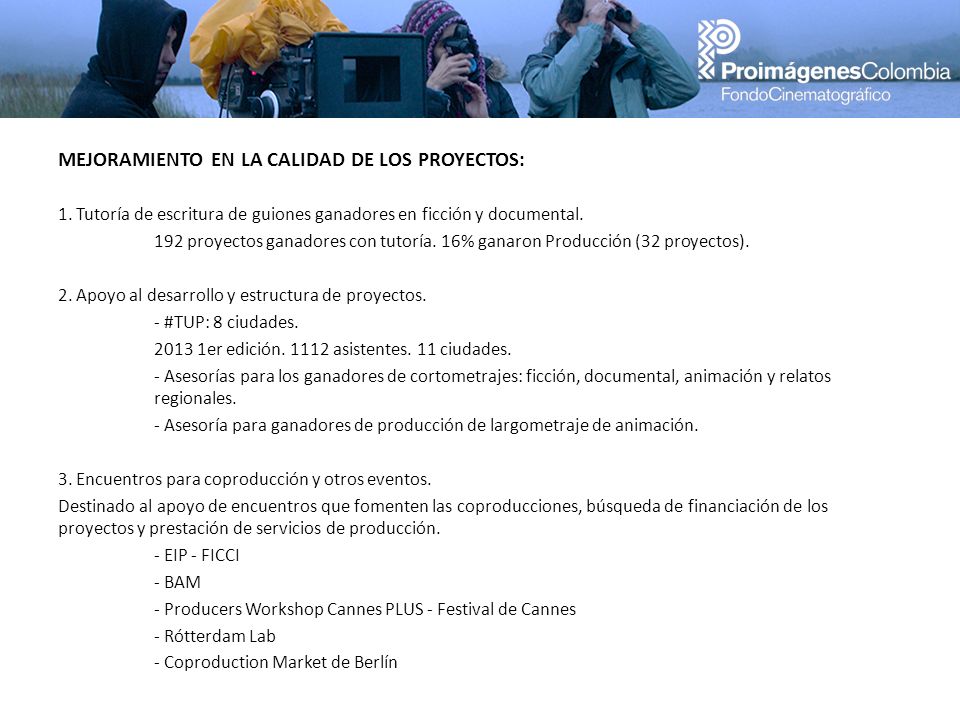 ProimágenesColombia
FondoCinematográfico

MEJORAMIENTO EN LA CALIDAD DE LOS PROYECTOS:

1. Tutoría de escritura de guiones ganadores en ficción y documental.

192 proyectos ganadores con tutoría. 16% ganaron Producción (32 proyectos).

2. Apoyo al desarrollo y estructura de proyectos.

- #TUP: 8 ciudades.

2013 1er edición. 1112 asistentes. 11 ciudades.

- Asesorías para los ganadores de cortometrajes: ficción, documental, animación y relatos regionales.

- Asesoría para ganadores de producción de largometraje de animación.

3. Encuentros para coproducción y otros eventos.

Destinado al apoyo de encuentros que fomenten las coproducciones, búsqueda de financiación de los proyectos y prestación de servicios de producción.

- EIP - FICCI

- BAM

- Producers Workshop Cannes PLUS - Festival de Cannes

- Rótterdam Lab

- Coproduction Market de Berlín